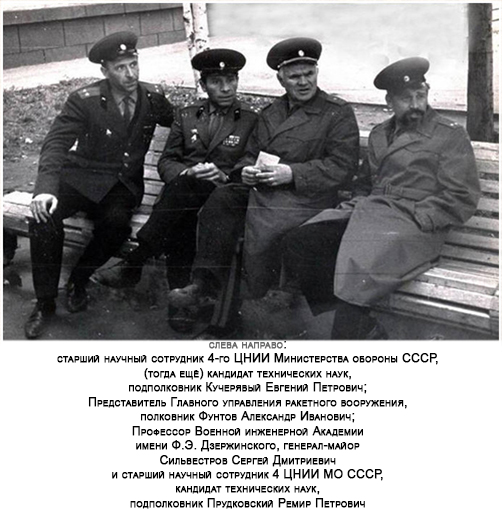 слева направо:
старший научный сотрудник 4-го ЦНИИ Министерства обороны СССР,
(тогда ещё) кандидат технических наук,
подполковник Кучерявый Евгений Петрович;
Представитель Главного управления ракетного вооружения,
полковник Фунтов Александр Иванович;
Профессор Военной инженерной Академии
имени Ф.Э. Дзержинского, генерал-майор
Сильвестров Сергей Дмитриевич
и старший научный сотрудник 4 ЦНИИ МО СССР,
кандидат технических наук,
подполковник Прудковский Ремир Петрович